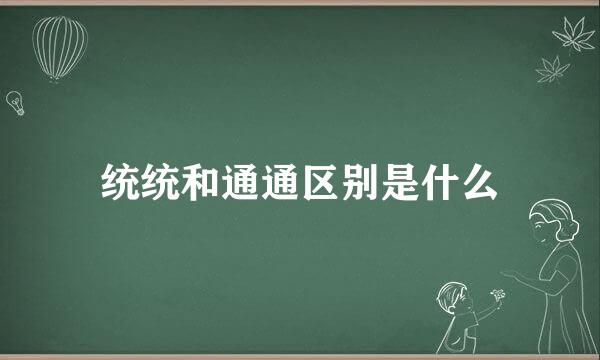 统统和通通区别是什么